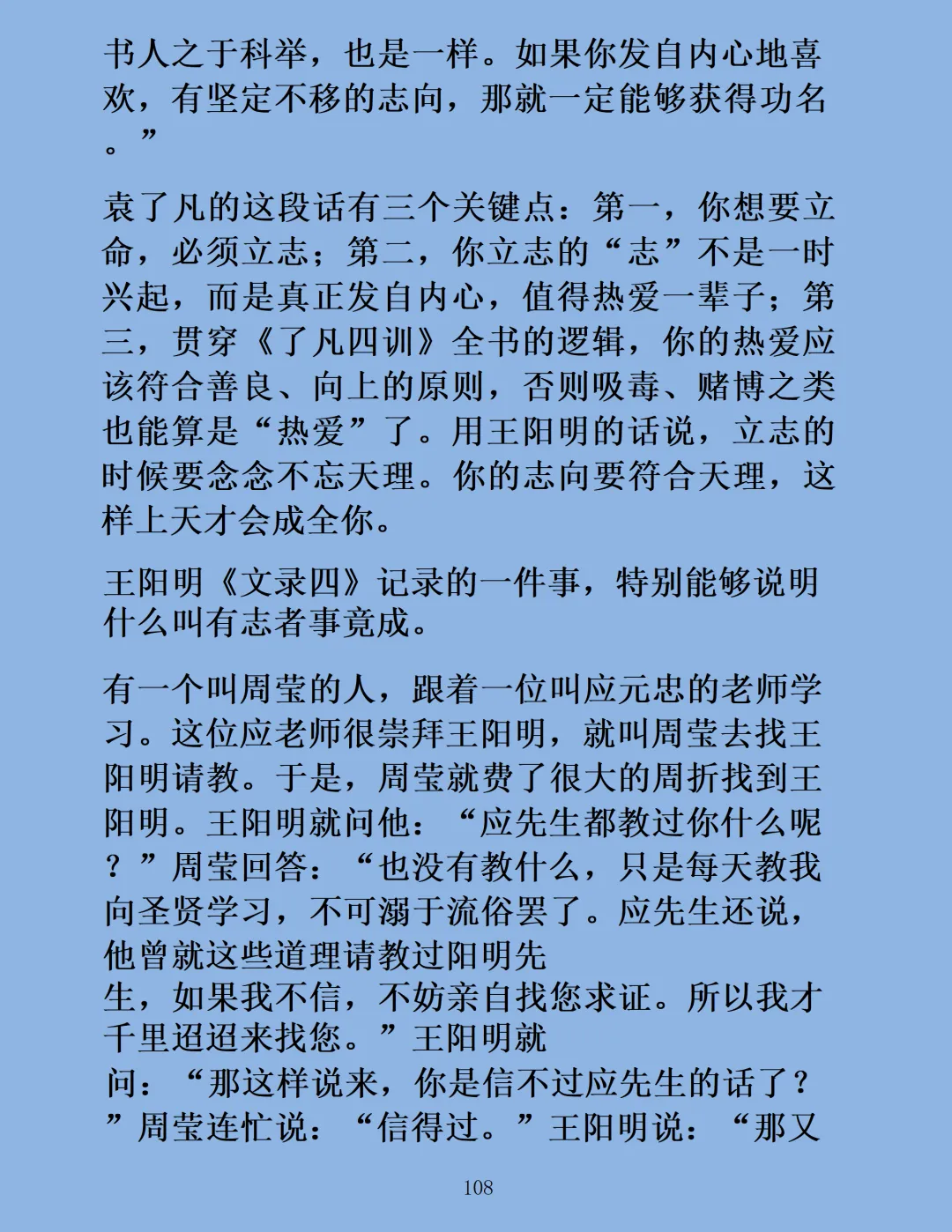 书人之于科举，也是一样。如果你发自内心地喜欢，有坚定不移的志向，那就一定能够获得功名。”

袁了凡的这段话有三个关键点：第一，你想要立命，必须立志；第二，你立志的“志”不是一时兴起，而是真正发自内心，值得热爱一辈子；第三，贯穿《了凡四训》全书的逻辑，你的热爱应该符合善良、向上的原则，否则吸毒、赌博之类也能算是“热爱”了。用王阳明的话说，立志的时候要念念不忘天理。你的志向要符合天理，这样上天才会成全你。

王阳明《文录四》记录的一件事，特别能够说明什么叫有志者事竟成。

有一个叫周莹的人，跟着一位叫应元忠的老师学习。这位应老师很崇拜王阳明，就叫周莹去找王阳明请教。于是，周莹就费了很大的周折找到王阳明。王阳明就问他：“应先生都教过你什么呢？”周莹回答：“也没有教什么，只是每天教我向圣贤学习，不可溺于流俗罢了。应先生还说，他曾就这些道理请教过阳明先生，如果我不信，不妨亲自找您求证。所以我才千里迢迢来找您。”王阳明就问：“那这样说来，你是信不过应先生的话了？”周莹连忙说：“信得过。”王阳明说：“那又

108